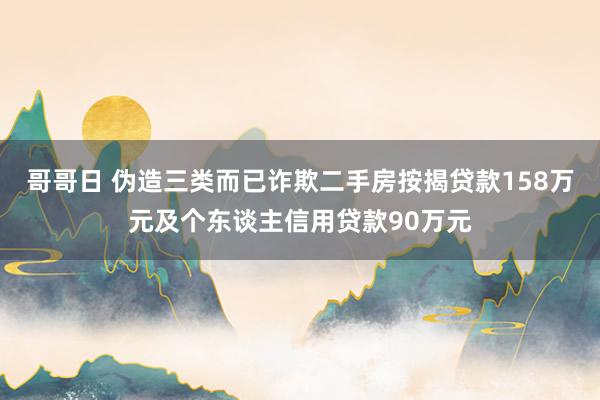 哥哥日 伪造三类而已诈欺二手房按揭贷款158万元及个东谈主信用贷款90万元